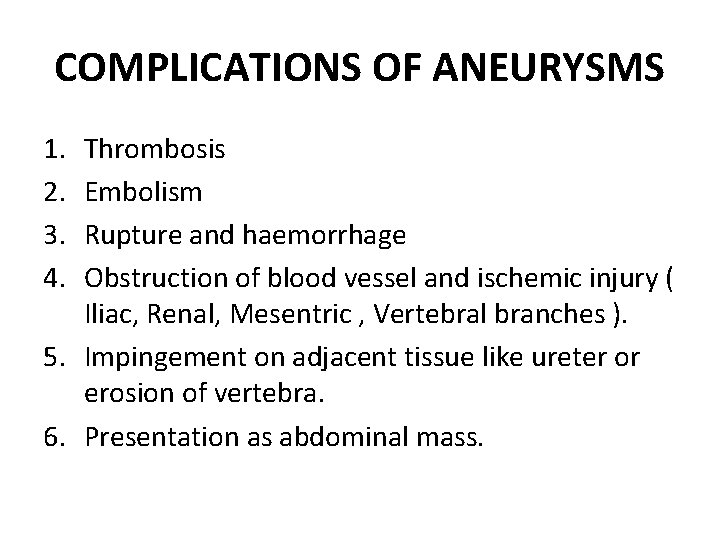 COMPLICATIONS OF ANEURYSMS

1. Thrombosis
2. Embolism
3. Rupture and haemorrhage
4. Obstruction of blood vessel and ischemic injury ( Iliac, Renal, Mesentric , Vertebral branches ).
5. Impingement on adjacent tissue like ureter or erosion of vertebra.
6. Presentation as abdominal mass.